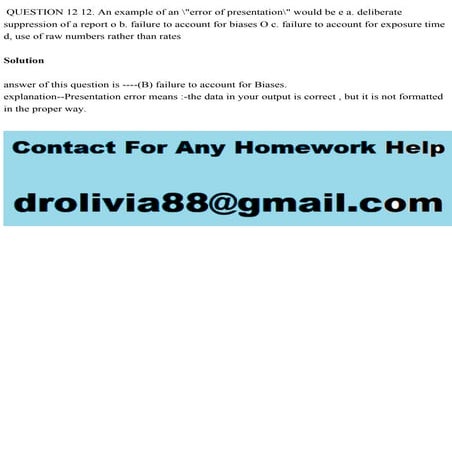 QUESTION 12 12. An example of an \"error of presentation\" would be e a. deliberate suppression of a report o b. failure to account for biases O c. failure to account for exposure time d, use of raw numbers rather than rates

Solution

answer of this question is ----(B) failure to account for Biases.
explanation--Presentation error means :-the data in your output is correct , but it is not formatted in the proper way.

Contact For Any Homework Help

drolivia88@gmail.com